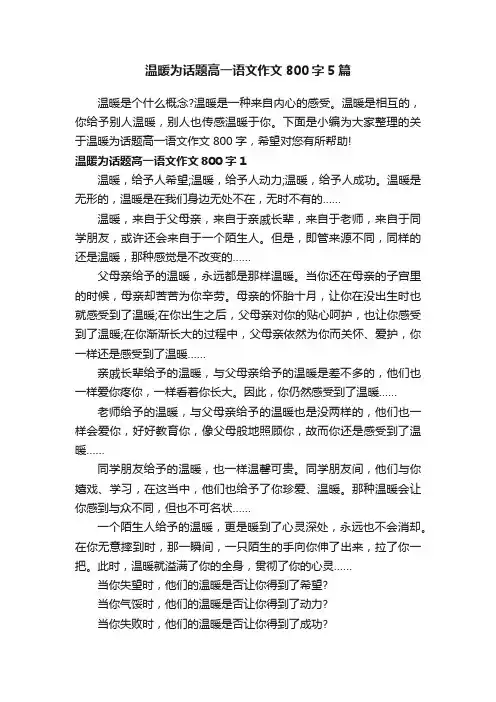 温暖为话题高一语文作文 800 字 5 篇

温暖是个什么概念?温暖是一种来自内心的感受。温暖是相互的，你给予别人温暖，别人也传感温暖于你。下面是小编为大家整理的关于温暖为话题高一语文作文 800 字，希望对您有所帮助!

温暖为话题高一语文作文 800 字 1

温暖，给予人希望;温暖，给予人动力;温暖，给予人成功。温暖是无形的，温暖是在我们身边无处不在，无时不有的……

温暖，来自于父母亲，来自于亲戚长辈，来自于老师，来自于同学朋友，或许还会来自于一个陌生人。但是，即管来源不同，同样的还是温暖，那种感觉是不改变的……

父母亲给予的温暖，永远都是那样温暖。当你还在母亲的子宫里的时候，母亲却苦苦为你辛劳。母亲的怀胎十月，让你在没出生时也就感受到了温暖;在你出生之后，父母亲对你的贴心呵护，也让你感受到了温暖;在你渐渐长大的过程中，父母亲依然为你而关怀、爱护，你一样还是感受到了温暖……

亲戚长辈给予的温暖，与父母亲给予的温暖是差不多的，他们也一样爱你疼你，一样看着你长大。因此，你仍然感受到了温暖……

老师给予的温暖，与父母亲给予的温暖也是没两样的，他们也一样会爱你，好好教育你，像父母般地照顾你，故而你还是感受到了温暖……

同学朋友给予的温暖，也一样温馨可贵。同学朋友间，他们与你嬉戏、学习，在这当中，他们也给予了你珍爱、温暖。那种温暖会让你感到与众不同，但也不可名状……

一个陌生人给予的温暖，更是暖到了心灵深处，永远也不会消却。在你无意摔到时，那一瞬间，一只陌生的手向你伸了出来，拉了你一把。此时，温暖就溢满了你的全身，贯彻了你的心灵……

当你失望时，他们的温暖是否让你得到了希望?

当你气馁时，他们的温暖是否让你得到了动力?

当你失败时，他们的温暖是否让你得到了成功?